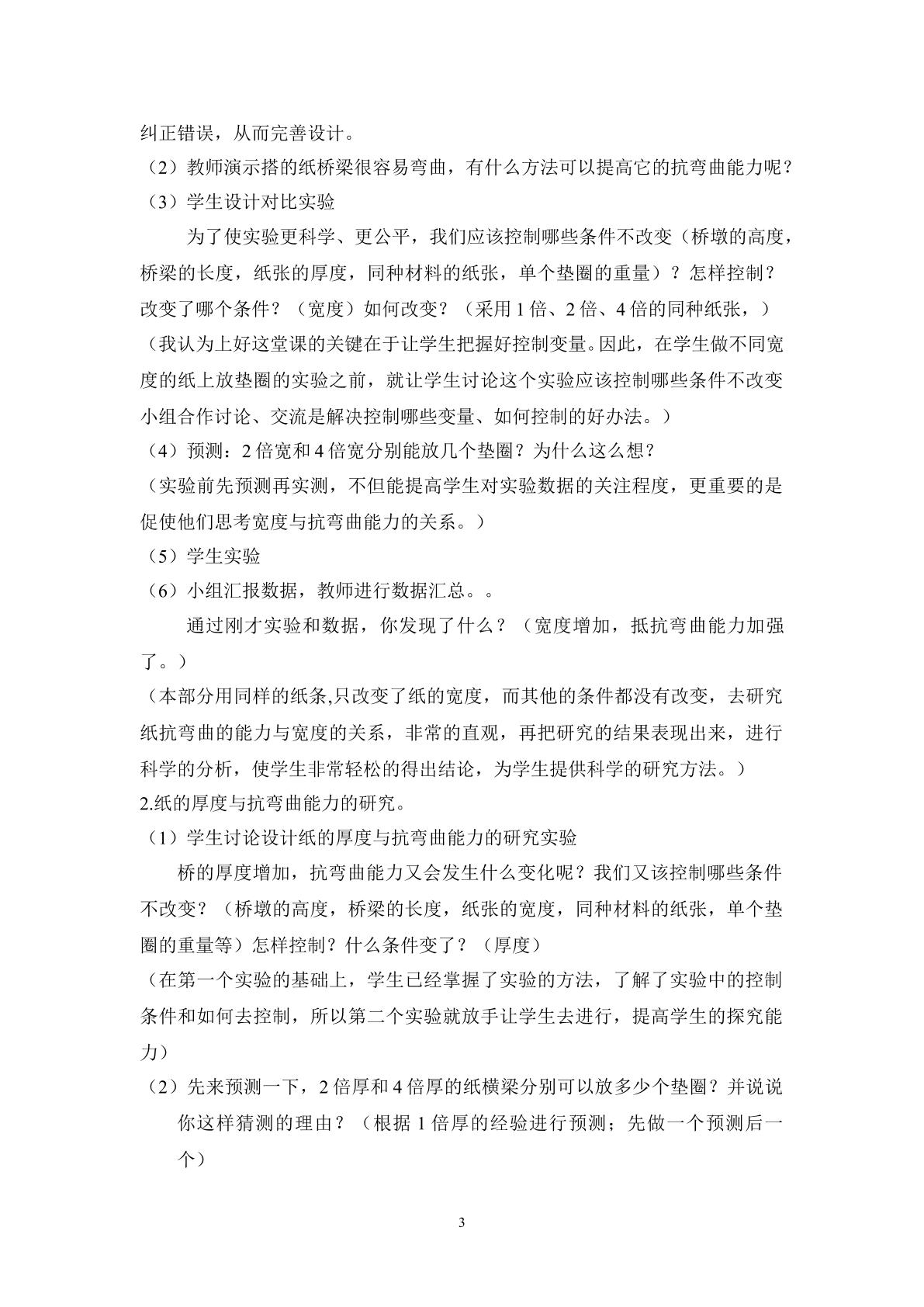 纠正错误，从而完善设计。

（2）教师演示搭的纸桥梁很容易弯曲，有什么方法可以提高它的抗弯曲能力呢？

（3）学生设计对比实验

为了使实验更科学、更公平，我们应该控制哪些条件不改变（桥墩的高度，桥梁的长度，纸张的厚度，同种材料的纸张，单个垫圈的重量）？怎样控制？改变了哪个条件？（宽度）如何改变？（采用1倍、2倍、4倍的同种纸张，）

（我认为上好这堂课的关键在于让学生把握好控制变量。因此，在学生做不同宽度的纸上放垫圈的实验之前，就让学生讨论这个实验应该控制哪些条件不改变小组合作讨论、交流是解决控制哪些变量、如何控制的好办法。）

（4）预测：2倍宽和4倍宽分别能放几个垫圈？为什么这么想？

（实验前先预测再实测，不但能提高学生对实验数据的关注程度，更重要的是促使他们思考宽度与抗弯曲能力的关系。）

（5）学生实验

（6）小组汇报数据，教师进行数据汇总。。

通过刚才实验和数据，你发现了什么？（宽度增加，抵抗弯曲能力加强了。）

（本部分用同样的纸条,只改变了纸的宽度，而其他的条件都没有改变，去研究纸抗弯曲的能力与宽度的关系，非常的直观，再把研究的结果表现出来，进行科学的分析，使学生非常轻松的得出结论，为学生提供科学的研究方法。）

2.纸的厚度与抗弯曲能力的研究。

（1）学生讨论设计纸的厚度与抗弯曲能力的研究实验

桥的厚度增加，抗弯曲能力又会发生什么变化呢？我们又该控制哪些条件不改变？（桥墩的高度，桥梁的长度，纸张的宽度，同种材料的纸张，单个垫圈的重量等）怎样控制？什么条件变了？（厚度）

（在第一个实验的基础上，学生已经掌握了实验的方法，了解了实验中的控制条件和如何去控制，所以第二个实验就放手让学生去进行，提高学生的探究能力）

（2）先来预测一下，2倍厚和4倍厚的纸横梁分别可以放多少个垫圈？并说说你这样猜测的理由？（根据1倍厚的经验进行预测；先做一个预测后一个）

3